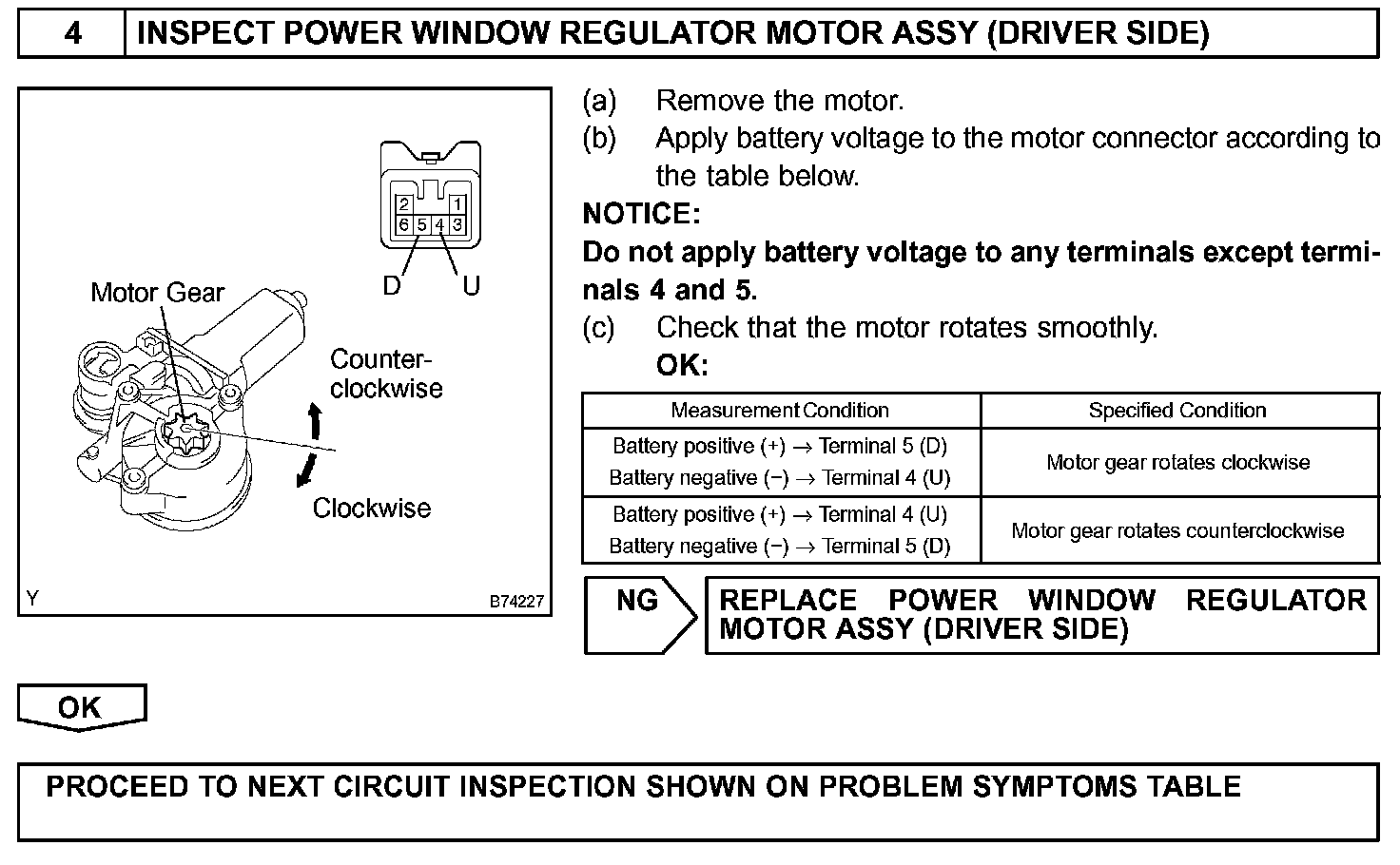 4 INSPECT POWER WINDOW REGULATOR MOTOR ASSY (DRIVER SIDE)

2 1
6 5 4 3
D U
Motor Gear
Counter-clockwise
Clockwise
Y B74227

(a) Remove the motor.
(b) Apply battery voltage to the motor connector according to the table below.
NOTICE:
Do not apply battery voltage to any terminals except terminals 4 and 5.
(c) Check that the motor rotates smoothly.
OK:

| Measurement Condition | Specified Condition |
|---|---|
| Battery positive (+) → Terminal 5 (D) Battery negative (−) → Terminal 4 (U) | Motor gear rotates clockwise |
| Battery positive (+) → Terminal 4 (U) Battery negative (−) → Terminal 5 (D) | Motor gear rotates counterclockwise |

NG REPLACE POWER WINDOW REGULATOR MOTOR ASSY (DRIVER SIDE)

OK

PROCEED TO NEXT CIRCUIT INSPECTION SHOWN ON PROBLEM SYMPTOMS TABLE